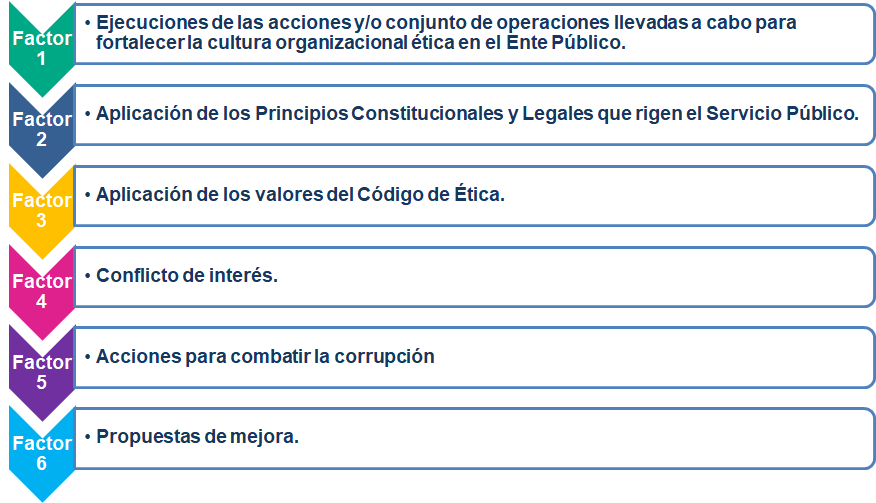 Factor 1

• Ejecuciones de las acciones y/o conjunto de operaciones llevadas a cabo para fortalecer la cultura organizacional ética en el Ente Público.

Factor 2

• Aplicación de los Principios Constitucionales y Legales que rigen el Servicio Público.

Factor 3

• Aplicación de los valores del Código de Ética.

Factor 4

• Conflicto de interés.

Factor 5

• Acciones para combatir la corrupción

Factor 6

• Propuestas de mejora.